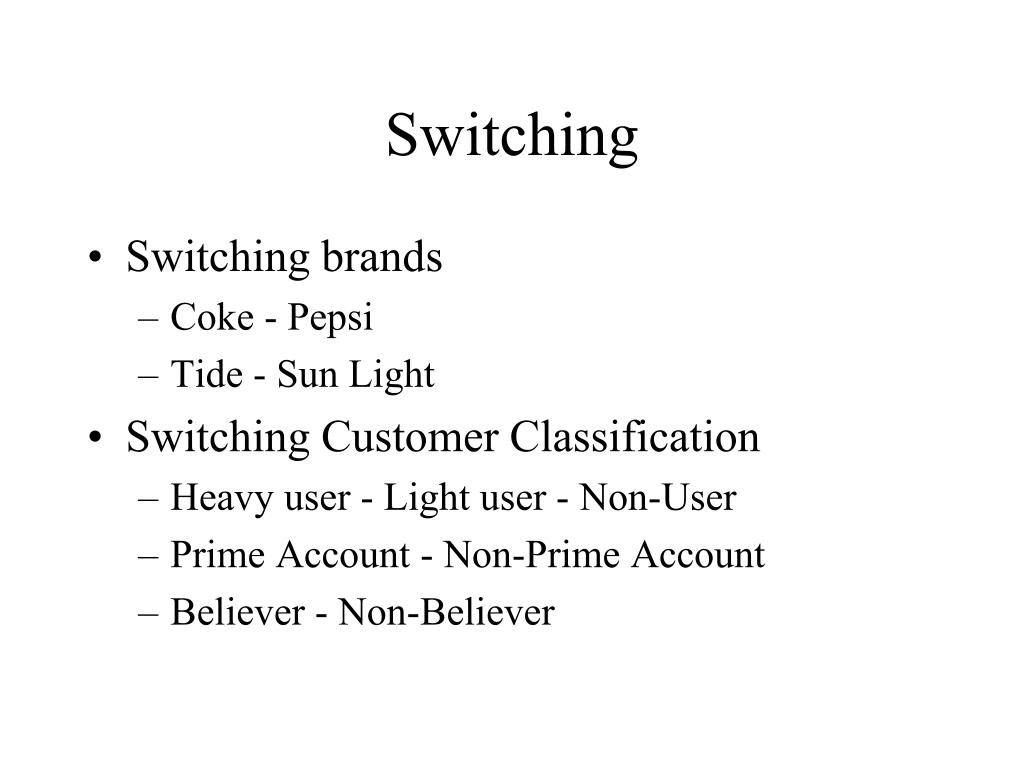 Switching

• Switching brands
– Coke - Pepsi
– Tide - Sun Light
• Switching Customer Classification
– Heavy user - Light user - Non-User
– Prime Account - Non-Prime Account
– Believer - Non-Believer